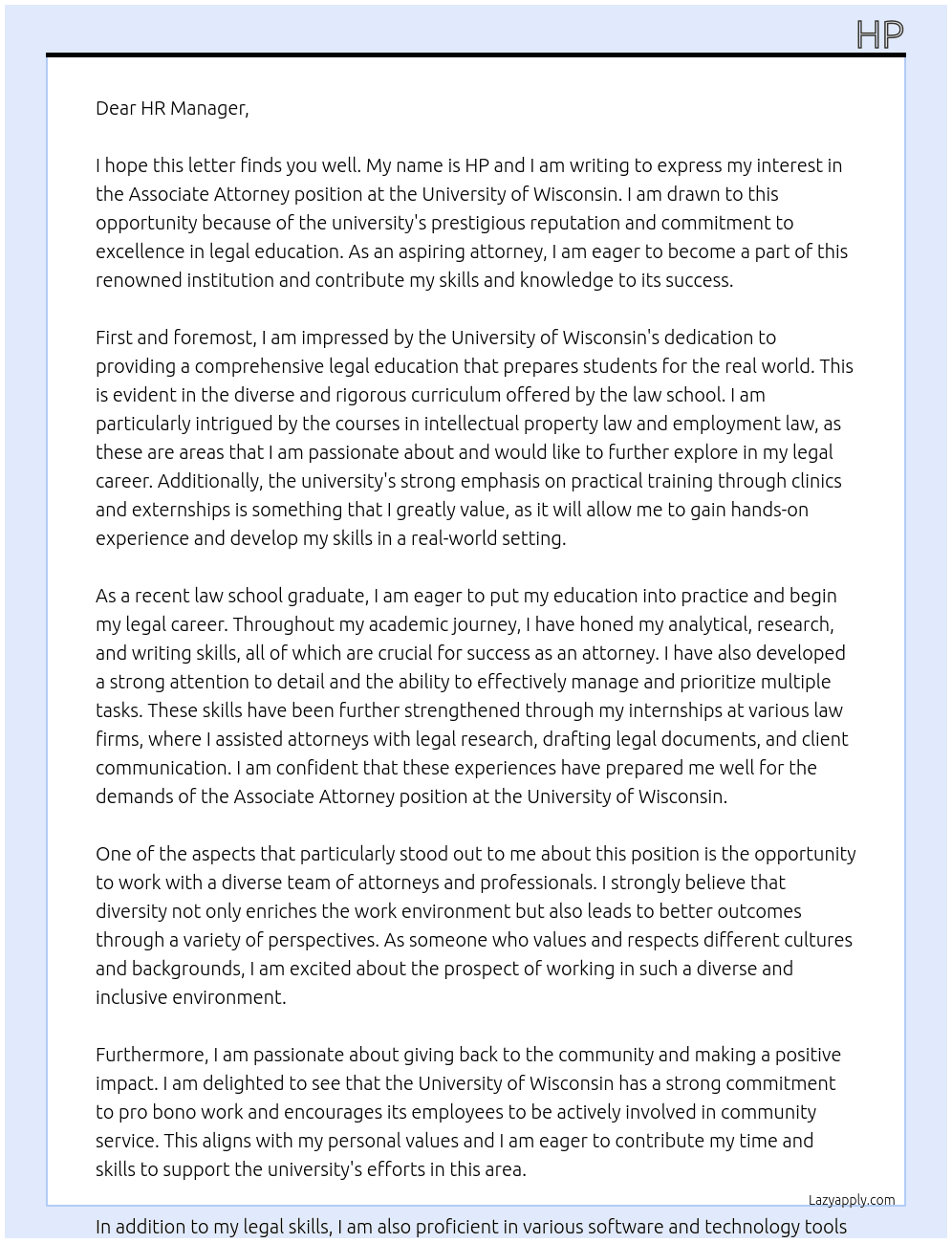 HP

Dear HR Manager,

I hope this letter finds you well. My name is HP and I am writing to express my interest in the Associate Attorney position at the University of Wisconsin. I am drawn to this opportunity because of the university's prestigious reputation and commitment to excellence in legal education. As an aspiring attorney, I am eager to become a part of this renowned institution and contribute my skills and knowledge to its success.

First and foremost, I am impressed by the University of Wisconsin's dedication to providing a comprehensive legal education that prepares students for the real world. This is evident in the diverse and rigorous curriculum offered by the law school. I am particularly intrigued by the courses in intellectual property law and employment law, as these are areas that I am passionate about and would like to further explore in my legal career. Additionally, the university's strong emphasis on practical training through clinics and externships is something that I greatly value, as it will allow me to gain hands-on experience and develop my skills in a real-world setting.

As a recent law school graduate, I am eager to put my education into practice and begin my legal career. Throughout my academic journey, I have honed my analytical, research, and writing skills, all of which are crucial for success as an attorney. I have also developed a strong attention to detail and the ability to effectively manage and prioritize multiple tasks. These skills have been further strengthened through my internships at various law firms, where I assisted attorneys with legal research, drafting legal documents, and client communication. I am confident that these experiences have prepared me well for the demands of the Associate Attorney position at the University of Wisconsin.

One of the aspects that particularly stood out to me about this position is the opportunity to work with a diverse team of attorneys and professionals. I strongly believe that diversity not only enriches the work environment but also leads to better outcomes through a variety of perspectives. As someone who values and respects different cultures and backgrounds, I am excited about the prospect of working in such a diverse and inclusive environment.

Furthermore, I am passionate about giving back to the community and making a positive impact. I am delighted to see that the University of Wisconsin has a strong commitment to pro bono work and encourages its employees to be actively involved in community service. This aligns with my personal values and I am eager to contribute my time and skills to support the university's efforts in this area.

Lazyapply.com

In addition to my legal skills, I am also proficient in various software and technology tools